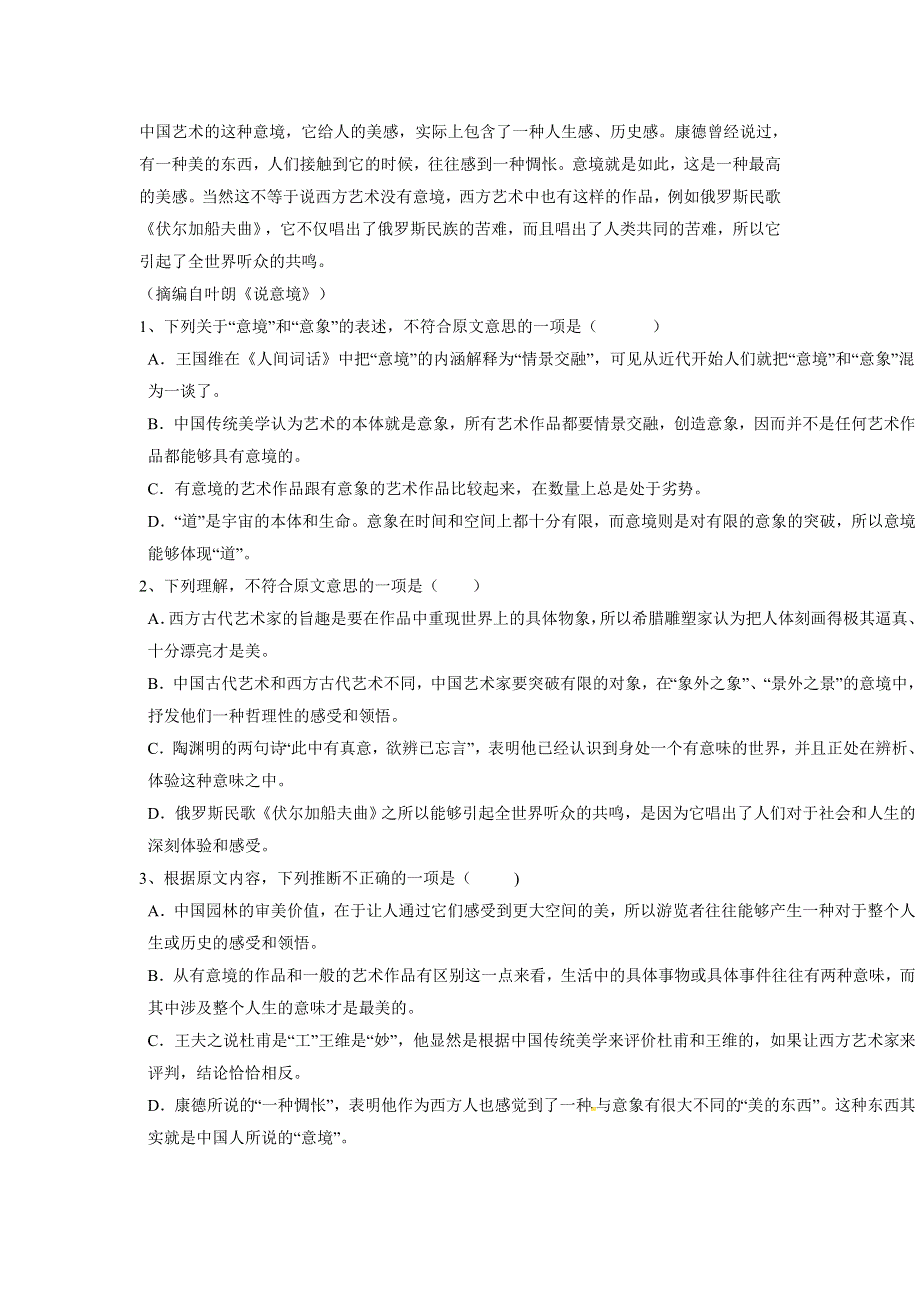 中国艺术的这种意境，它给人的美感，实际上包含了一种人生感、历史感。康德曾经说过，有一种美的东西，人们接触到它的时候，往往感到一种惆怅。意境就是如此，这是一种最高的美感。当然这不等于说西方艺术没有意境，西方艺术中也有这样的作品，例如俄罗斯民歌《伏尔加船夫曲》，它不仅唱出了俄罗斯民族的苦难，而且唱出了人类共同的苦难，所以它引起了全世界听众的共鸣。

（摘编自叶朗《说意境》）

1、下列关于“意境”和“意象”的表述，不符合原文意思的一项是（　　　）

A．王国维在《人间词话》中把“意境”的内涵解释为“情景交融”，可见从近代开始人们就把“意境”和“意象”混为一谈了。

B．中国传统美学认为艺术的本体就是意象，所有艺术作品都要情景交融，创造意象，因而并不是任何艺术作品都能够具有意境的。

C．有意境的艺术作品跟有意象的艺术作品比较起来，在数量上总是处于劣势。

D．“道”是宇宙的本体和生命。意象在时间和空间上都十分有限，而意境则是对有限的意象的突破，所以意境能够体现“道”。

2、下列理解，不符合原文意思的一项是（　　）

A．西方古代艺术家的旨趣是要在作品中重现世界上的具体物象，所以希腊雕塑家认为把人体刻画得极其逼真、十分漂亮才是美。

B．中国古代艺术和西方古代艺术不同，中国艺术家要突破有限的对象，在“象外之象”、“景外之景”的意境中，抒发他们一种哲理性的感受和领悟。

C．陶渊明的两句诗“此中有真意，欲辨已忘言”，表明他已经认识到身处一个有意味的世界，并且正处在辨析、体验这种意味之中。

D．俄罗斯民歌《伏尔加船夫曲》之所以能够引起全世界听众的共鸣，是因为它唱出了人们对于社会和人生的深刻体验和感受。

3、根据原文内容，下列推断不正确的一项是（　　　）

A．中国园林的审美价值，在于让人通过它们感受到更大空间的美，所以游览者往往能够产生一种对于整个人生或历史的感受和领悟。

B．从有意境的作品和一般的艺术作品有区别这一点来看，生活中的具体事物或具体事件往往有两种意味，而其中涉及整个人生的意味才是最美的。

C．王夫之说杜甫是“工”王维是“妙”，他显然是根据中国传统美学来评价杜甫和王维的，如果让西方艺术家来评判，结论恰恰相反。

D．康德所说的“一种惆怅”，表明他作为西方人也感觉到了一种与意象有很大不同的“美的东西”。这种东西其实就是中国人所说的“意境”。